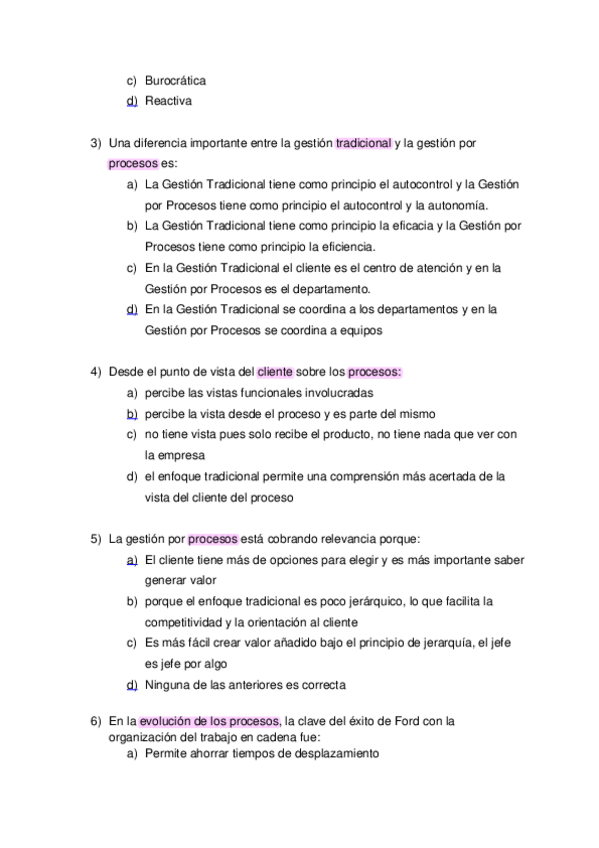 c) Burocrática
d) Reactiva

3) Una diferencia importante entre la gestión tradicional y la gestión por procesos es:
a) La Gestión Tradicional tiene como principio el autocontrol y la Gestión por Procesos tiene como principio el autocontrol y la autonomía.
b) La Gestión Tradicional tiene como principio la eficacia y la Gestión por Procesos tiene como principio la eficiencia.
c) En la Gestión Tradicional el cliente es el centro de atención y en la Gestión por Procesos es el departamento.
d) En la Gestión Tradicional se coordina a los departamentos y en la Gestión por Procesos se coordina a equipos

4) Desde el punto de vista del cliente sobre los procesos:
a) percibe las vistas funcionales involucradas
b) percibe la vista desde el proceso y es parte del mismo
c) no tiene vista pues solo recibe el producto, no tiene nada que ver con la empresa
d) el enfoque tradicional permite una comprensión más acertada de la vista del cliente del proceso

5) La gestión por procesos está cobrando relevancia porque:
a) El cliente tiene más de opciones para elegir y es más importante saber generar valor
b) porque el enfoque tradicional es poco jerárquico, lo que facilita la competitividad y la orientación al cliente
c) Es más fácil crear valor añadido bajo el principio de jerarquía, el jefe es jefe por algo
d) Ninguna de las anteriores es correcta

6) En la evolución de los procesos, la clave del éxito de Ford con la organización del trabajo en cadena fue:
a) Permite ahorrar tiempos de desplazamiento